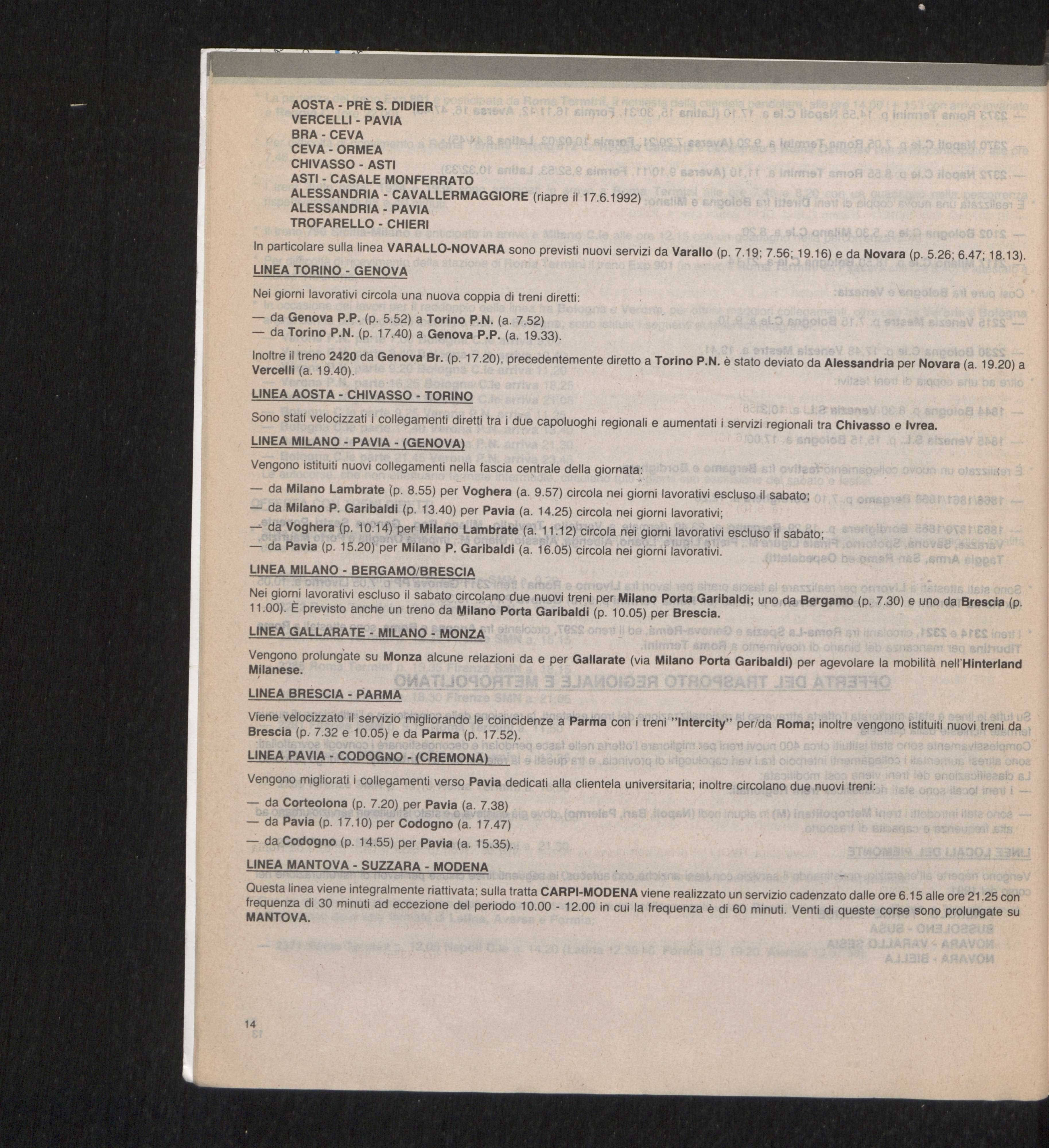 AOSTA - PRÈ S. DIDIER
VERCELLI - PAVIA
BRA - CEVA
CEVA - ORMEA
CHIVASSO - ASTI
ASTI - CASALE MONFERRATO
ALESSANDRIA - CAVALLERMAGGIORE (riapre il 17.6.1992)
ALESSANDRIA - PAVIA
TROFARELLO - CHIERI

In particolare sulla linea VARALLO-NOVARA sono previsti nuovi servizi da Varallo (p. 7.19; 7.56; 19.16) e da Novara (p. 5.26; 6.47; 18.13).

LINEA TORINO - GENOVA

Nei giorni lavorativi circola una nuova coppia di treni diretti:
— da Genova P.P. (p. 5.52) a Torino P.N. (a. 7.52)
— da Torino P.N. (p. 17.40) a Genova P.P. (a. 19.33).

Inoltre il treno 2420 da Genova Br. (p. 17.20), precedentemente diretto a Torino P.N. è stato deviato da Alessandria per Novara (a. 19.20) a Vercelli (a. 19.40).

LINEA AOSTA - CHIVASSO - TORINO

Sono stati velocizzati i collegamenti diretti tra i due capoluoghi regionali e aumentati i servizi regionali tra Chivasso e Ivrea.

LINEA MILANO - PAVIA - (GENOVA)

Vengono istituiti nuovi collegamenti nella fascia centrale della giornata:
— da Milano Lambrate (p. 8.55) per Voghera (a. 9.57) circola nei giorni lavorativi escluso il sabato;
— da Milano P. Garibaldi (p. 13.40) per Pavia (a. 14.25) circola nei giorni lavorativi;
— da Voghera (p. 10.14) per Milano Lambrate (a. 11.12) circola nei giorni lavorativi escluso il sabato;
— da Pavia (p. 15.20) per Milano P. Garibaldi (a. 16.05) circola nei giorni lavorativi.

LINEA MILANO - BERGAMO/BRESCIA

Nei giorni lavorativi escluso il sabato circolano due nuovi treni per Milano Porta Garibaldi; uno da Bergamo (p. 7.30) e uno da Brescia (p. 11.00). È previsto anche un treno da Milano Porta Garibaldi (p. 10.05) per Brescia.

LINEA GALLARATE - MILANO - MONZA

Vengono prolungate su Monza alcune relazioni da e per Gallarate (via Milano Porta Garibaldi) per agevolare la mobilità nell'Hinterland Milanese.

LINEA BRESCIA - PARMA

Viene velocizzato il servizio migliorando le coincidenze a Parma con i treni "Intercity" per/da Roma; inoltre vengono istituiti nuovi treni da Brescia (p. 7.32 e 10.05) e da Parma (p. 17.52).

LINEA PAVIA - CODOGNO - (CREMONA)

Vengono migliorati i collegamenti verso Pavia dedicati alla clientela universitaria; inoltre circolano due nuovi treni:
— da Corteolona (p. 7.20) per Pavia (a. 7.38)
— da Pavia (p. 17.10) per Codogno (a. 17.47)
— da Codogno (p. 14.55) per Pavia (a. 15.35).

LINEA MANTOVA - SUZZARA - MODENA

Questa linea viene integralmente riattivata; sulla tratta CARPI-MODENA viene realizzato un servizio cadenzato dalle ore 6.15 alle ore 21.25 con frequenza di 30 minuti ad eccezione del periodo 10.00 - 12.00 in cui la frequenza è di 60 minuti. Venti di queste corse sono prolungate su MANTOVA.

14